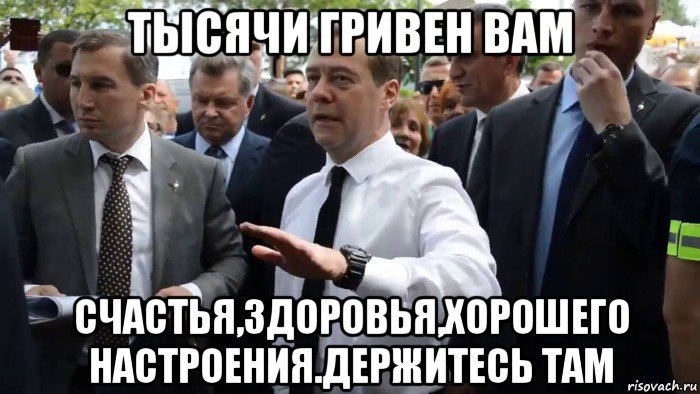 ТЫСЯЧИ ГРИВЕН ВАМ

СЧАСТЬЯ,ЗДОРОВЬЯ,ХОРОШЕГО НАСТРОЕНИЯ.ДЕРЖИТЕСЬ ТАМ

risovach.ru